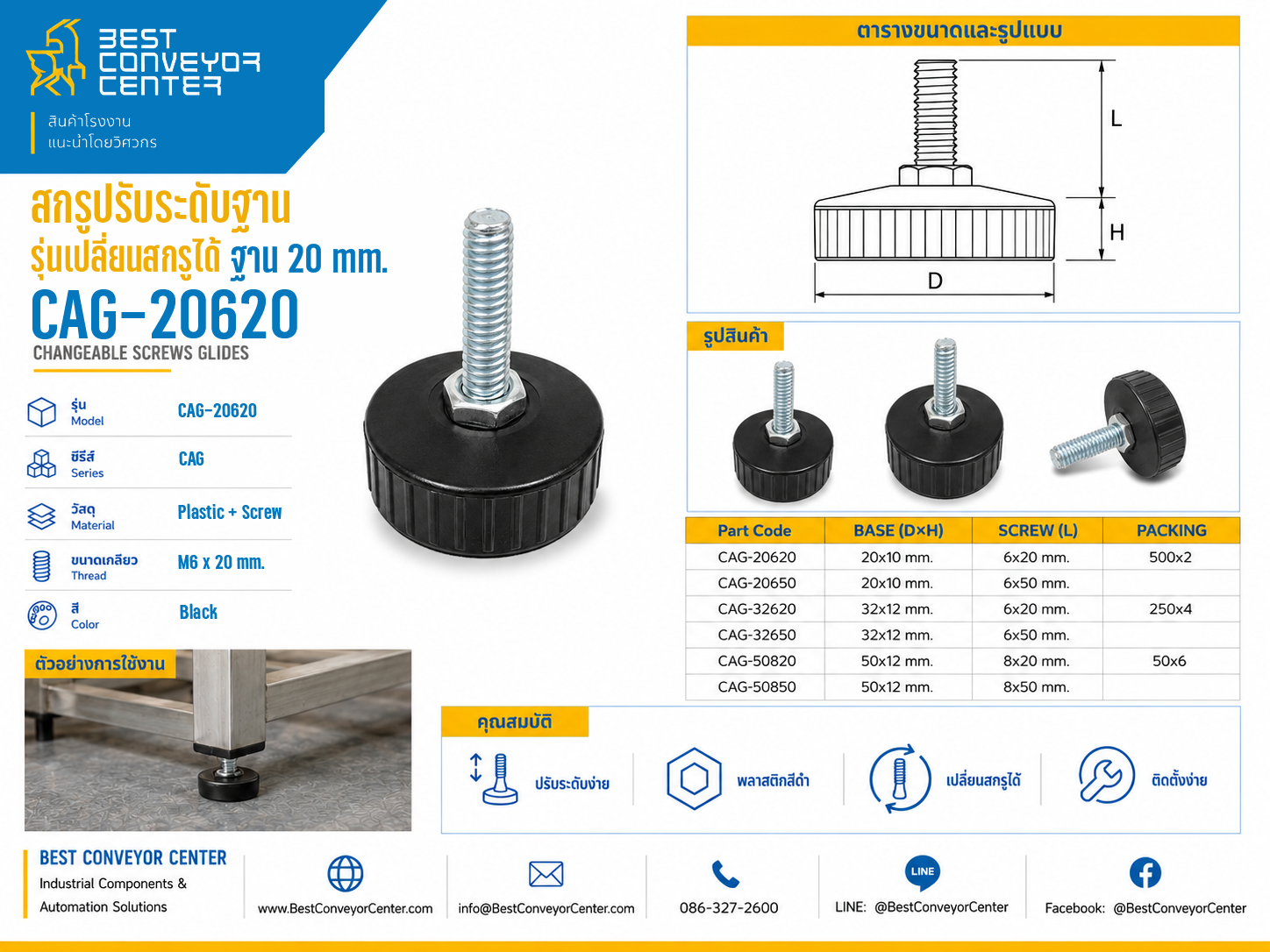 BEST CONVEYOR CENTER

สินค้าโรงงาน
แนะนำโดยวิศวกร

สกรูปรับระดับฐาน
รุ่นเปลี่ยนสกรูได้ ฐาน 20 mm.
CAG-20620
CHANGEABLE SCREWS GLIDES

รุ่น
Model
CAG-20620

ซีรีส์
Series
CAG

วัสดุ
Material
Plastic + Screw

ขนาดเกลียว
Thread
M6 x 20 mm.

สี
Color
Black

ตัวอย่างการใช้งาน

ตารางขนาดและรูปแบบ

L
H
D

รูปสินค้า

| Part Code | BASE (D×H) | SCREW (L) | PACKING |
|---|---|---|---|
| CAG-20620 | 20x10 mm. | 6x20 mm. | 500x2 |
| CAG-20650 | 20x10 mm. | 6x50 mm. | |
| CAG-32620 | 32x12 mm. | 6x20 mm. | 250x4 |
| CAG-32650 | 32x12 mm. | 6x50 mm. | |
| CAG-50820 | 50x12 mm. | 8x20 mm. | 50x6 |
| CAG-50850 | 50x12 mm. | 8x50 mm. | |

คุณสมบัติ

ปรับระดับง่าย
พลาสติกสีดำ
เปลี่ยนสกรูได้
ติดตั้งง่าย

BEST CONVEYOR CENTER
Industrial Components &
Automation Solutions

www.BestConveyorCenter.com

info@BestConveyorCenter.com

086-327-2600

LINE
LINE: @BestConveyorCenter

Facebook: @BestConveyorCenter